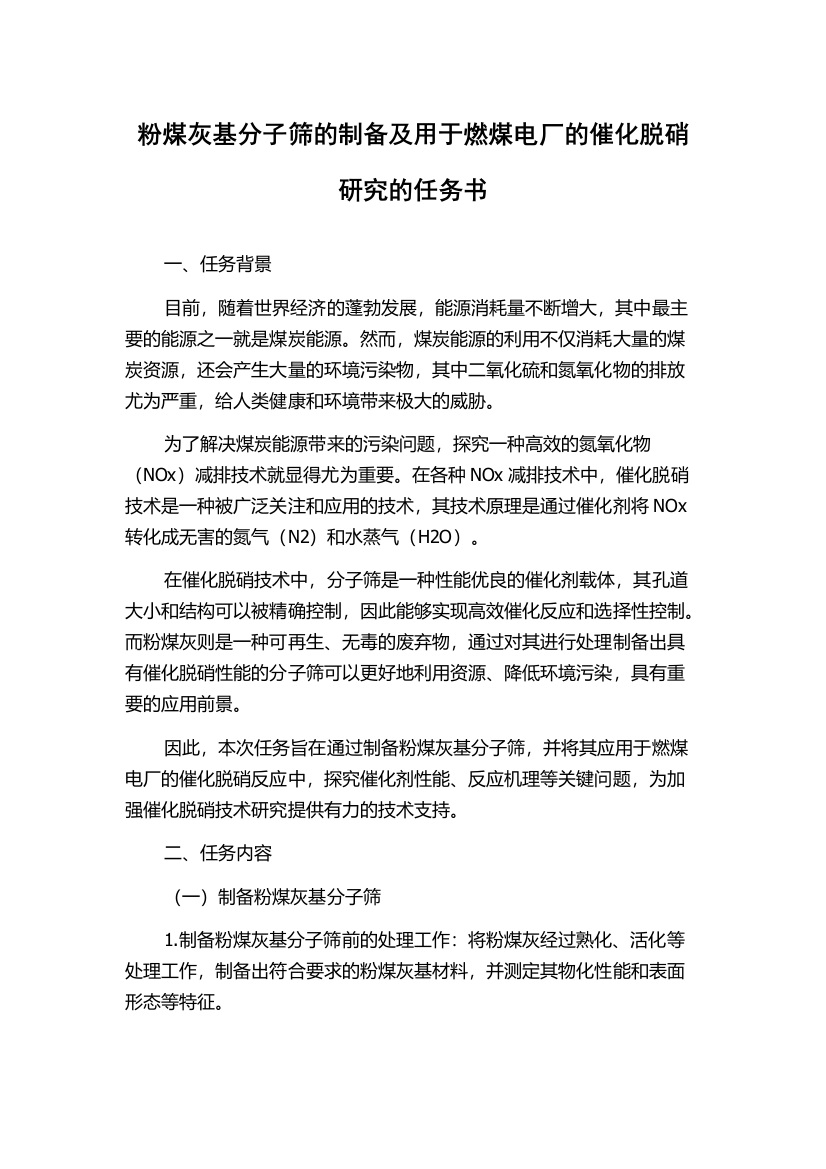 粉煤灰基分子筛的制备及用于燃煤电厂的催化脱硝研究的任务书

一、任务背景

目前，随着世界经济的蓬勃发展，能源消耗量不断增大，其中最主要的能源之一就是煤炭能源。然而，煤炭能源的利用不仅消耗大量的煤炭资源，还会产生大量的环境污染物，其中二氧化硫和氮氧化物的排放尤为严重，给人类健康和环境带来极大的威胁。

为了解决煤炭能源带来的污染问题，探究一种高效的氮氧化物（NOx）减排技术就显得尤为重要。在各种 NOx 减排技术中，催化脱硝技术是一种被广泛关注和应用的技术，其技术原理是通过催化剂将 NOx 转化成无害的氮气（N2）和水蒸气（H2O）。

在催化脱硝技术中，分子筛是一种性能优良的催化剂载体，其孔道大小和结构可以被精确控制，因此能够实现高效催化反应和选择性控制。而粉煤灰则是一种可再生、无毒的废弃物，通过对其进行处理制备出具有催化脱硝性能的分子筛可以更好地利用资源、降低环境污染，具有重要的应用前景。

因此，本次任务旨在通过制备粉煤灰基分子筛，并将其应用于燃煤电厂的催化脱硝反应中，探究催化剂性能、反应机理等关键问题，为加强催化脱硝技术研究提供有力的技术支持。

二、任务内容

（一）制备粉煤灰基分子筛

1.制备粉煤灰基分子筛前的处理工作：将粉煤灰经过熟化、活化等处理工作，制备出符合要求的粉煤灰基材料，并测定其物化性能和表面形态等特征。